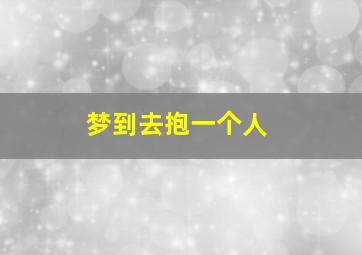 梦到去抱一个人